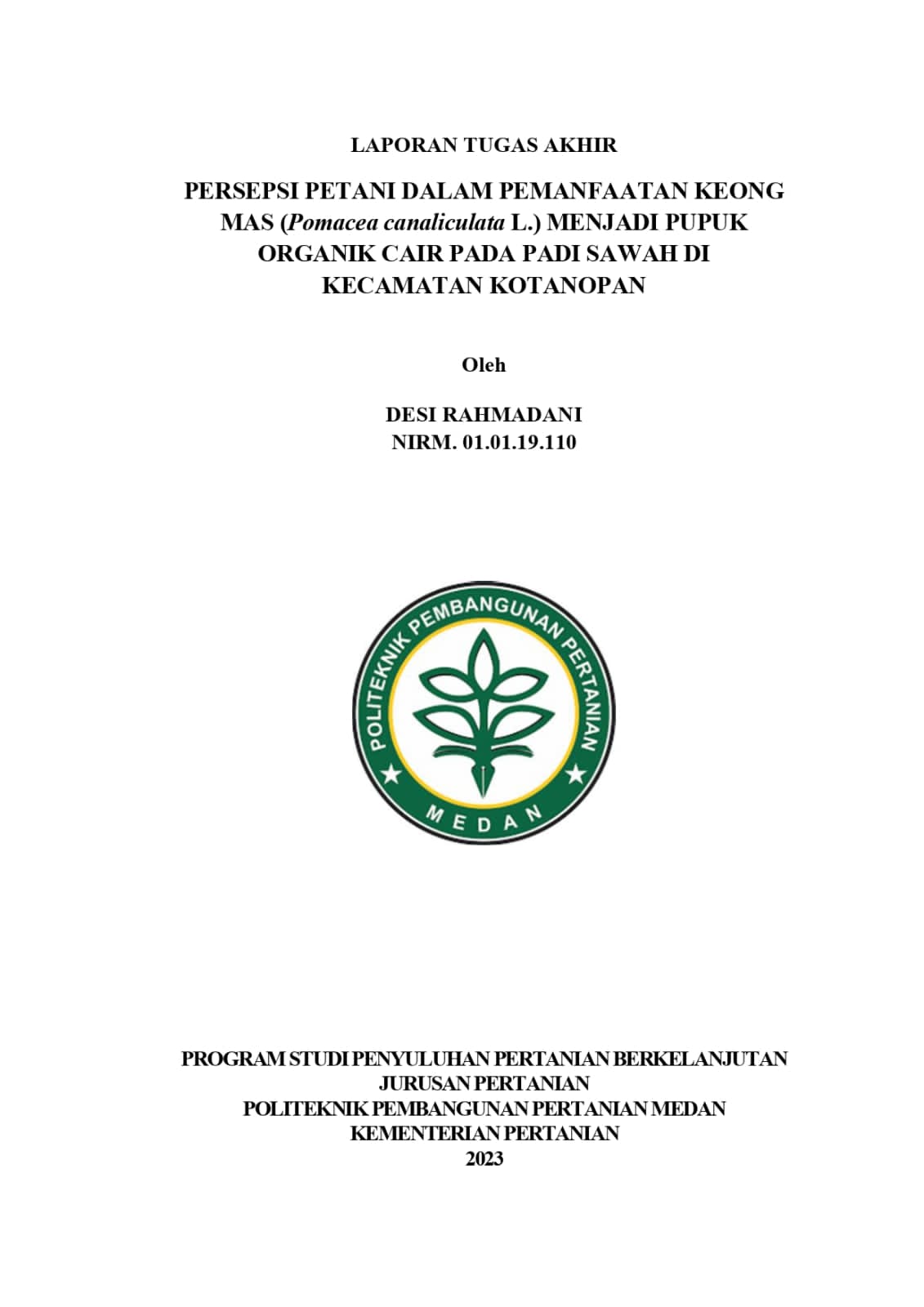 LAPORAN TUGAS AKHIR

PERSEPSI PETANI DALAM PEMANFAATAN KEONG MAS (Pomacea canaliculata L.) MENJADI PUPUK ORGANIK CAIR PADA PADI SAWAH DI KECAMATAN KOTANOPAN

Oleh

DESI RAHMADANI
NIRM. 01.01.19.110

POLITEKNIK PEMBANGUNAN PERTANIAN
MEDAN

PROGRAM STUDI PENYULUHAN PERTANIAN BERKELANJUTAN
JURUSAN PERTANIAN
POLITEKNIK PEMBANGUNAN PERTANIAN MEDAN
KEMENTERIAN PERTANIAN
2023